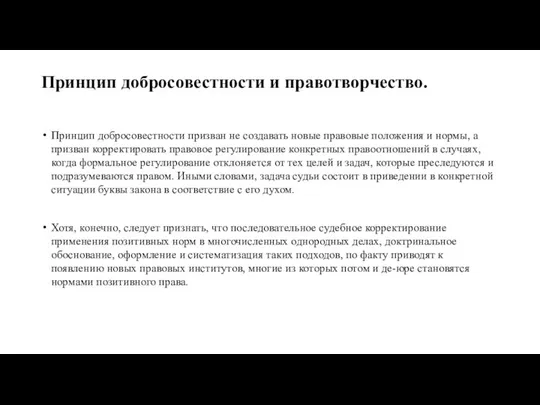 Принцип добросовестности и правотворчество.

• Принцип добросовестности призван не создавать новые правовые положения и нормы, а призван корректировать правовое регулирование конкретных правоотношений в случаях, когда формальное регулирование отклоняется от тех целей и задач, которые преследуются и подразумеваются правом. Иными словами, задача судьи состоит в приведении в конкретной ситуации буквы закона в соответствие с его духом.

• Хотя, конечно, следует признать, что последовательное судебное корректирование применения позитивных норм в многочисленных однородных делах, доктринальное обоснование, оформление и систематизация таких подходов, по факту приводят к появлению новых правовых институтов, многие из которых потом и де-юре становятся нормами позитивного права.